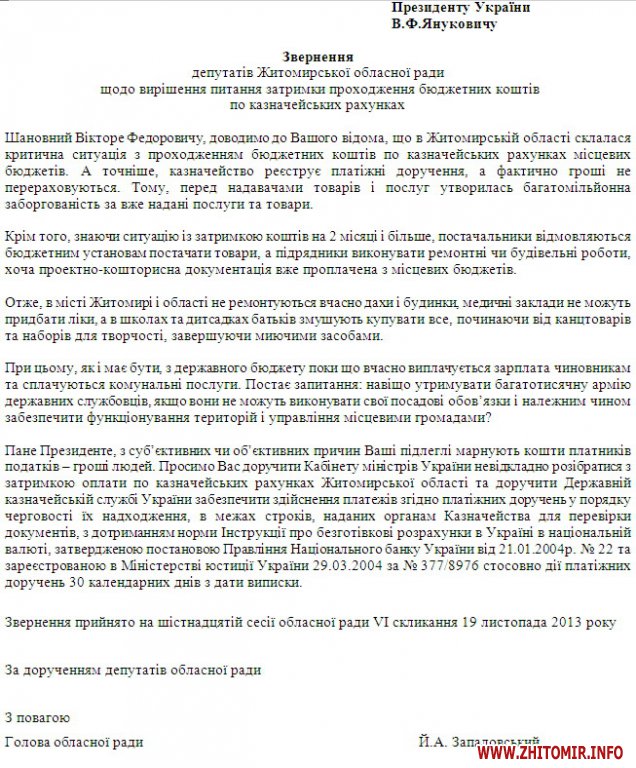 Президенту України
В.Ф.Януковичу

Звернення
депутатів Житомирської обласної ради
щодо вирішення питання затримки проходження бюджетних коштів
по казначейських рахунках

Шановний Вікторе Федоровичу, доводимо до Вашого відома, що в Житомирській області склалася критична ситуація з проходженням бюджетних коштів по казначейських рахунках місцевих бюджетів. А точніше, казначейство реєструє платіжні доручення, а фактично гроші не перераховуються. Тому, перед надавачами товарів і послуг утворилась багатомільйонна заборгованість за вже надані послуги та товари.

Крім того, знаючи ситуацію із затримкою коштів на 2 місяці і більше, постачальники відмовляються бюджетним установам постачати товари, а підрядники виконувати ремонтні чи будівельні роботи, хоча проектно-кошторисна документація вже проплачена з місцевих бюджетів.

Отже, в місті Житомирі і області не ремонтуються вчасно дахи і будинки, медичні заклади не можуть придбати ліки, а в школах та дитсадках батьків змушують купувати все, починаючи від канцтоварів та наборів для творчості, завершуючи миючими засобами.

При цьому, як і має бути, з державного бюджету поки що вчасно виплачується зарплата чиновникам та сплачуються комунальні послуги. Постає запитання: навіщо утримувати багатотисячну армію державних службовців, якщо вони не можуть виконувати свої посадові обов'язки і належним чином забезпечити функціонування територій і управління місцевими громадами?

Пане Президенте, з суб'єктивних чи об'єктивних причин Ваші підлеглі марнують кошти платників податків – гроші людей. Просимо Вас доручити Кабінету міністрів України невідкладно розібратися з затримкою оплати по казначейських рахунках Житомирської області та доручити Державній казначейській службі України забезпечити здійснення платежів згідно платіжних доручень у порядку черговості їх надходження, в межах строків, наданих органам Казначейства для перевірки документів, з дотриманням норми Інструкції про безготівкові розрахунки в Україні в національній валюті, затвердженою постановою Правління Національного банку України від 21.01.2004р. № 22 та зареєстрованою в Міністерстві юстиції України 29.03.2004 за № 377/8976 стосовно дії платіжних доручень 30 календарних днів з дати виписки.

Звернення прийнято на шістнадцятій сесії обласної ради VI скликання 19 листопада 2013 року

За дорученням депутатів обласної ради

З повагою
Голова обласної ради Й.А. Запаловський

WWW.ZHITOMIR.INFO